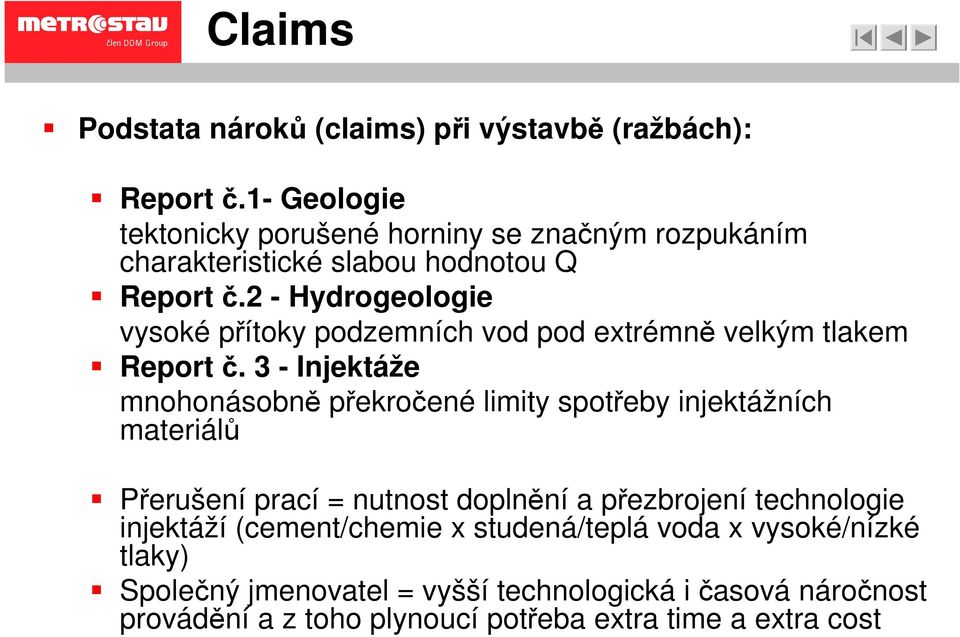 METROSTAV
člen DDM Group

Claims

Podstata nároků (claims) při výstavbě (ražbách):

Report č.1- Geologie
tektonicky porušené horniny se značným rozpukáním charakteristické slabou hodnotou Q

Report č.2 - Hydrogeologie
vysoké přítoky podzemních vod pod extrémně velkým tlakem

Report č. 3 - Injektáže
mnohonásobně překročené limity spotřeby injektážních materiálů

Přerušení prací = nutnost doplnění a přezbrojení technologie injektáží (cement/chemie x studená/teplá voda x vysoké/nízké tlaky)

Společný jmenovatel = vyšší technologická i časová náročnost provádění a z toho plynoucí potřeba extra time a extra cost